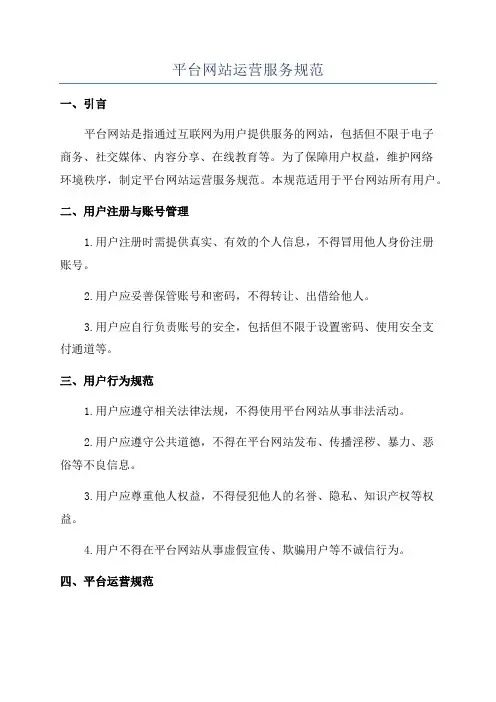 平台网站运营服务规范

一、引言

平台网站是指通过互联网为用户提供服务的网站，包括但不限于电子商务、社交媒体、内容分享、在线教育等。为了保障用户权益，维护网络环境秩序，制定平台网站运营服务规范。本规范适用于平台网站所有用户。

二、用户注册与账号管理

1.用户注册时需提供真实、有效的个人信息，不得冒用他人身份注册账号。

2.用户应妥善保管账号和密码，不得转让、出借给他人。

3.用户应自行负责账号的安全，包括但不限于设置密码、使用安全支付通道等。

三、用户行为规范

1.用户应遵守相关法律法规，不得使用平台网站从事非法活动。

2.用户应遵守公共道德，不得在平台网站发布、传播淫秽、暴力、恶俗等不良信息。

3.用户应尊重他人权益，不得侵犯他人的名誉、隐私、知识产权等权益。

4.用户不得在平台网站从事虚假宣传、欺骗用户等不诚信行为。

四、平台运营规范